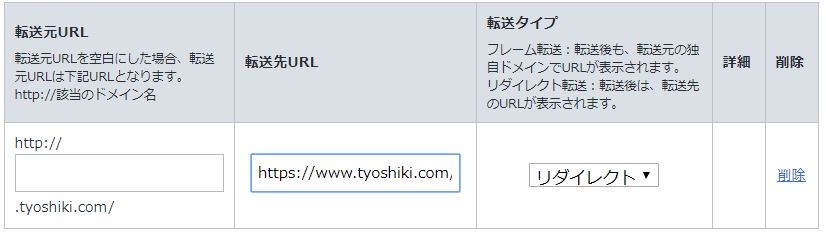 | 転送元URL 転送元URLを空白にした場合、転送元URLは下記URLとなります。 http://該当のドメイン名 | 転送先URL | 転送タイプ フレーム転送：転送後も、転送元の独自ドメインでURLが表示されます。 リダイレクト転送：転送後は、転送先のURLが表示されます。 | 詳細 | 削除 |
|---|---|---|---|---|
| http:// .tyoshiki.com/ | https://www.tyoshiki.com, | リダイレクト ▼ | | 削除 |